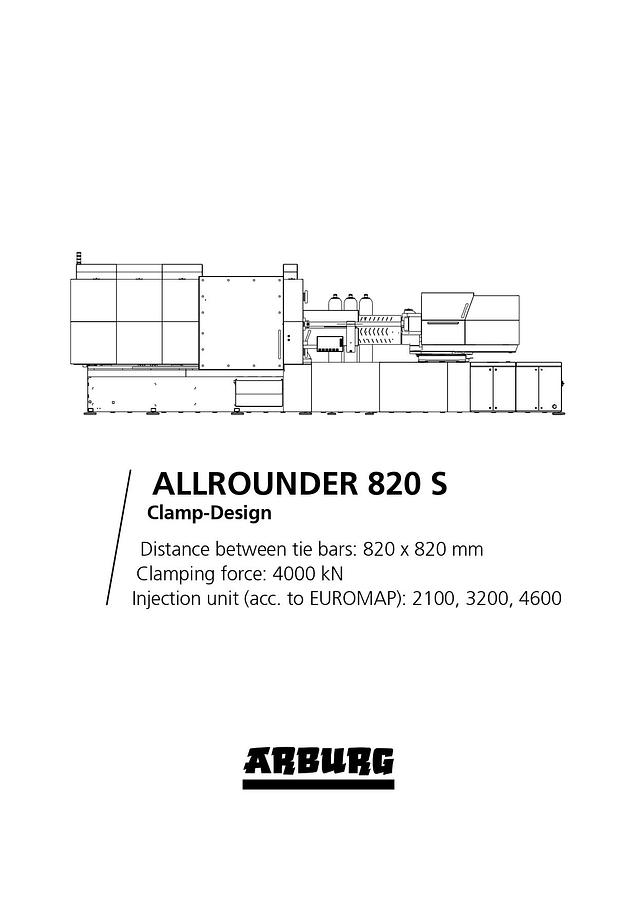 ALLROUNDER 820 S
Clamp-Design

Distance between tie bars: 820 x 820 mm
Clamping force: 4000 kN
Injection unit (acc. to EUROMAP): 2100, 3200, 4600

ARBURG